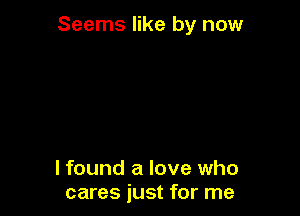 Seems like by now

I found a love who cares just for me